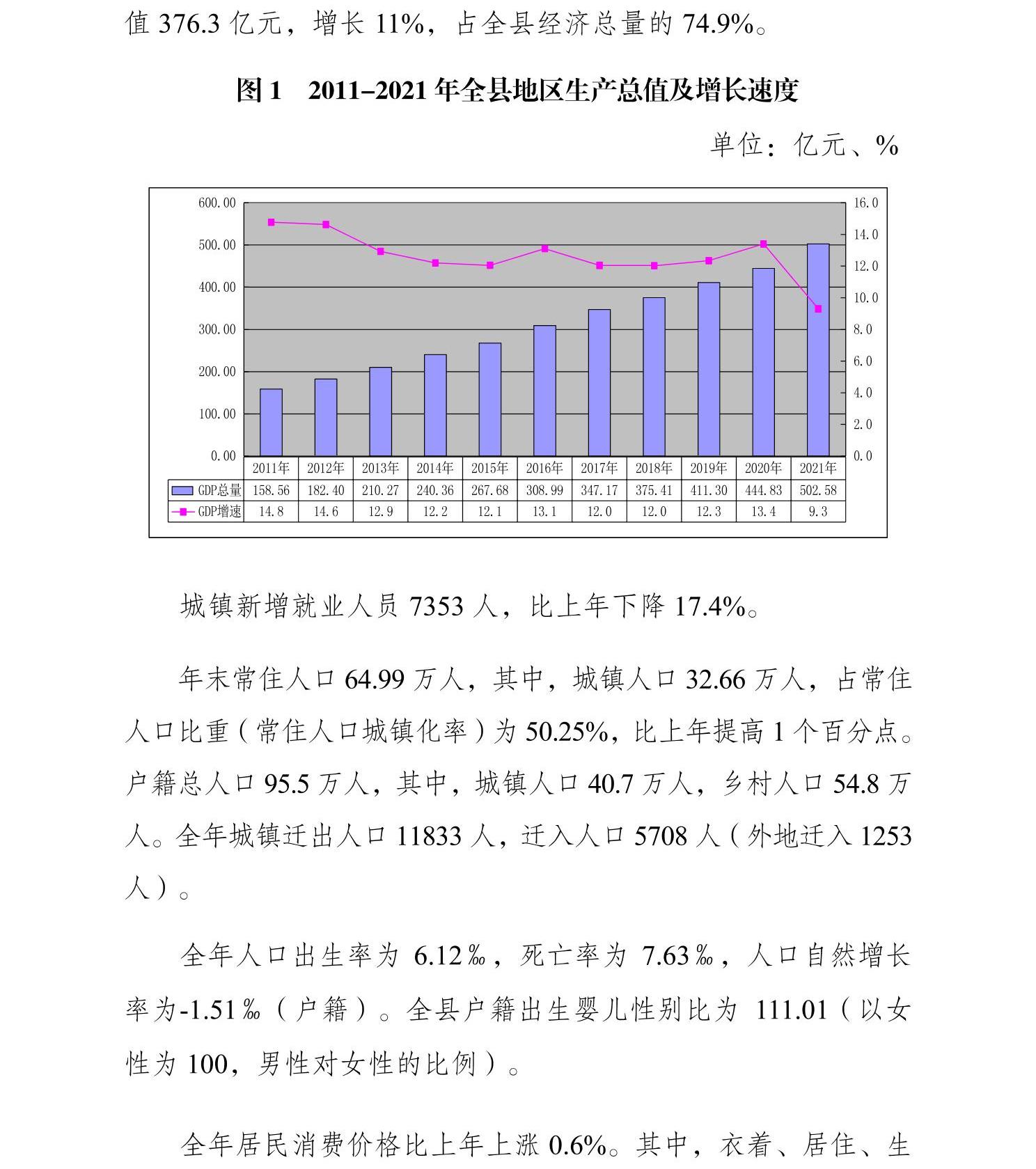 值 376.3 亿元，增长 11%，占全县经济总量的 74.9%。

图 1　2011–2021 年全县地区生产总值及增长速度

单位：亿元、%

600.00
500.00
400.00
300.00
200.00
100.00
0.00

16.0
14.0
12.0
10.0
8.0
6.0
4.0
2.0
0.0

| | 2011年 | 2012年 | 2013年 | 2014年 | 2015年 | 2016年 | 2017年 | 2018年 | 2019年 | 2020年 | 2021年 |
|---|---|---|---|---|---|---|---|---|---|---|---|
| GDP总量 | 158.56 | 182.40 | 210.27 | 240.36 | 267.68 | 308.99 | 347.17 | 375.41 | 411.30 | 444.83 | 502.58 |
| GDP增速 | 14.8 | 14.6 | 12.9 | 12.2 | 12.1 | 13.1 | 12.0 | 12.0 | 12.3 | 13.4 | 9.3 |

城镇新增就业人员 7353 人，比上年下降 17.4%。

年末常住人口 64.99 万人，其中，城镇人口 32.66 万人，占常住人口比重（常住人口城镇化率）为 50.25%，比上年提高 1 个百分点。户籍总人口 95.5 万人，其中，城镇人口 40.7 万人，乡村人口 54.8 万人。全年城镇迁出人口 11833 人，迁入人口 5708 人（外地迁入 1253 人）。

全年人口出生率为 6.12‰，死亡率为 7.63‰，人口自然增长率为-1.51‰（户籍）。全县户籍出生婴儿性别比为 111.01（以女性为 100，男性对女性的比例）。

全年居民消费价格比上年上涨 0.6%。其中，衣着、居住、生